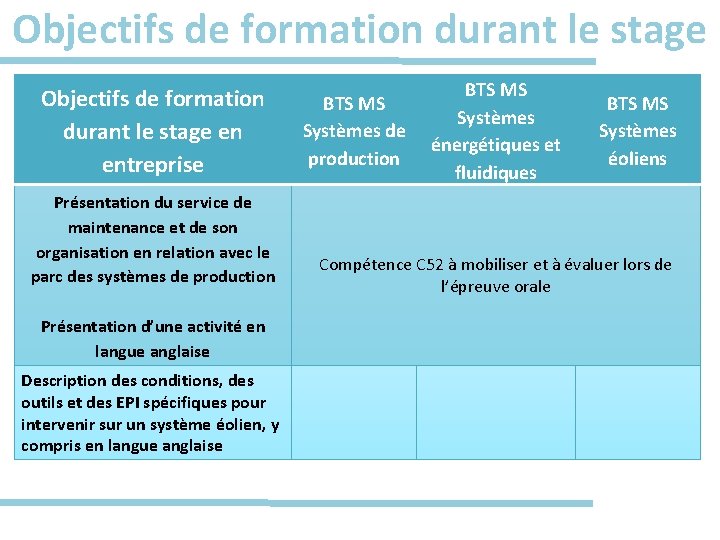 Objectifs de formation durant le stage

| Objectifs de formation durant le stage en entreprise | BTS MS Systèmes de production | BTS MS Systèmes énergétiques et fluidiques | BTS MS Systèmes éoliens |
|---|---|---|---|
| Présentation du service de maintenance et de son organisation en relation avec le parc des systèmes de production Présentation d'une activité en langue anglaise | Compétence C52 à mobiliser et à évaluer lors de l'épreuve orale | | |
| Description des conditions, des outils et des EPI spécifiques pour intervenir sur un système éolien, y compris en langue anglaise | | | |